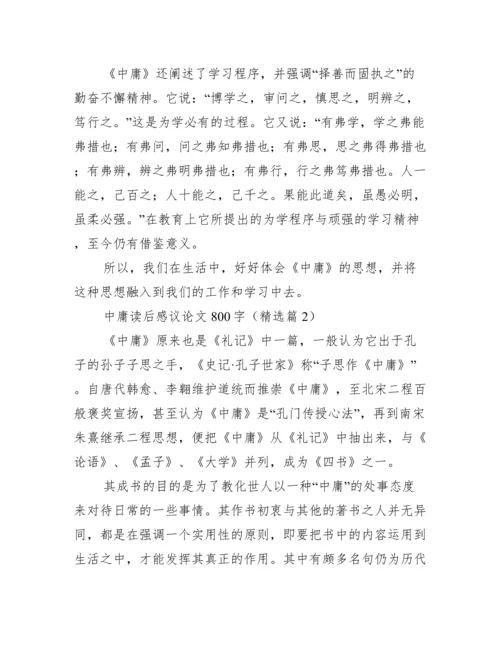 《中庸》还阐述了学习程序，并强调“择善而固执之”的勤奋不懈精神。它说：“博学之，审问之，慎思之，明辨之，笃行之。”这是为学必有的过程。它又说：“有弗学，学之弗能弗措也；有弗问，问之弗知弗措也；有弗思，思之弗得弗措也；有弗辨，辨之弗明弗措也；有弗行，行之弗笃弗措也。人一能之，己百之；人十能之，己千之。果能此道矣，虽愚必明，虽柔必强。”在教育上它所提出的为学程序与顽强的学习精神，至今仍有借鉴意义。

所以，我们在生活中，好好体会《中庸》的思想，并将这种思想融入到我们的工作和学习中去。

中庸读后感议论文 800 字（精选篇 2）

《中庸》原来也是《礼记》中一篇，一般认为它出于孔子的孙子子思之手，《史记·孔子世家》称“子思作《中庸》”。自唐代韩愈、李翱维护道统而推崇《中庸》，至北宋二程百般褒奖宣扬，甚至认为《中庸》是“孔门传授心法”，再到南宋朱熹继承二程思想，便把《中庸》从《礼记》中抽出来，与《论语》、《孟子》、《大学》并列，成为《四书》之一。

其成书的目的是为了教化世人以一种“中庸”的处事态度来对待日常的一些事情。其作书初衷与其他的著书之人并无异同，都是在强调一个实用性的原则，即要把书中的内容运用到生活之中，才能发挥其真正的作用。其中有颇多名句仍为历代